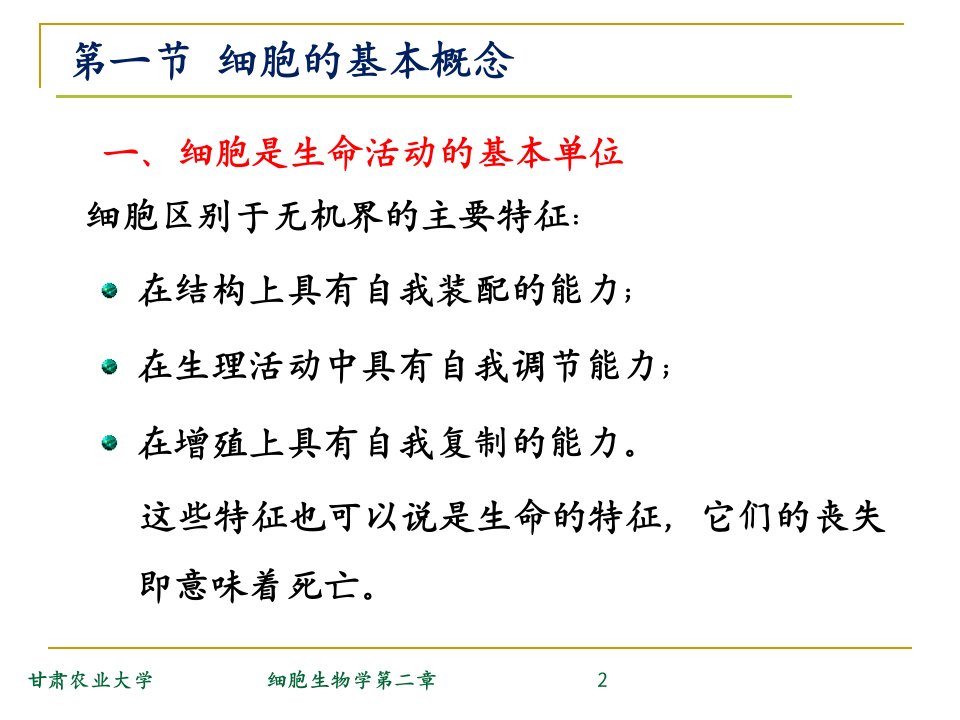 第一节 细胞的基本概念

一、细胞是生命活动的基本单位

细胞区别于无机界的主要特征：

在结构上具有自我装配的能力；

在生理活动中具有自我调节能力；

在增殖上具有自我复制的能力。

这些特征也可以说是生命的特征，它们的丧失即意味着死亡。

甘肃农业大学 细胞生物学第二章 2